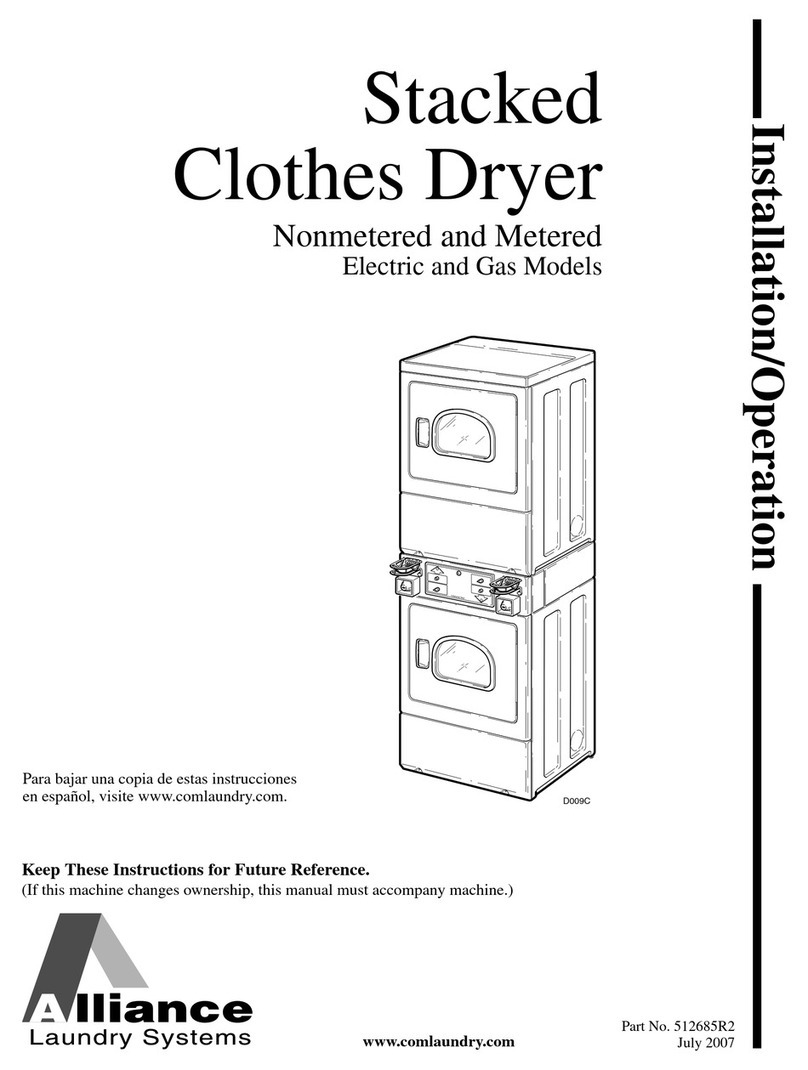 Stacked Clothes Dryer

Nonmetered and Metered
Electric and Gas Models

Installation/Operation

D009C

Para bajar una copia de estas instrucciones en español, visite www.comlaundry.com.

Keep These Instructions for Future Reference.
(If this machine changes ownership, this manual must accompany machine.)

Alliance
Laundry Systems

www.comlaundry.com

Part No. 512685R2
July 2007